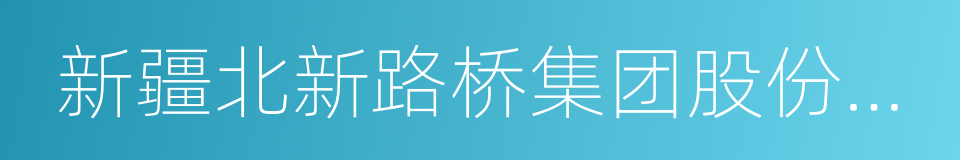 新疆北新路桥集团股份...